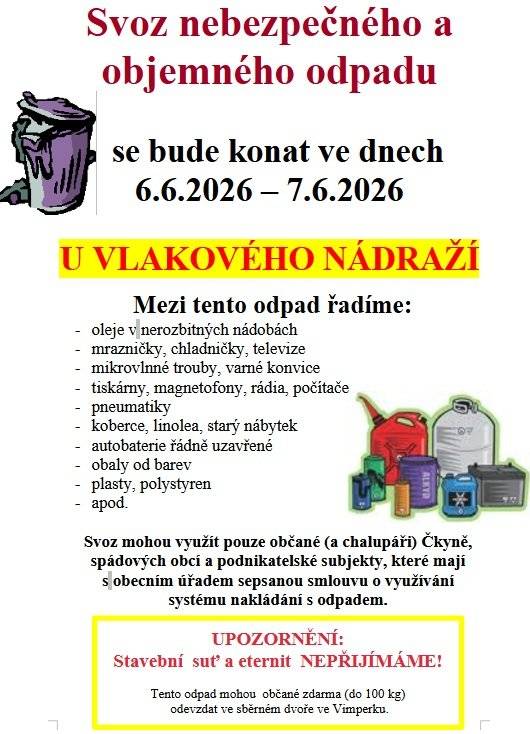 Svoz nebezpečného a objemného odpadu

se bude konat ve dnech
6.6.2026 – 7.6.2026

U VLAKOVÉHO NÁDRAŽÍ

Mezi tento odpad řadíme:

- oleje v nerozbitných nádobách
- mrazničky, chladničky, televize
- mikrovlnné trouby, varné konvice
- tiskárny, magnetofony, rádia, počítače
- pneumatiky
- koberce, linolea, starý nábytek
- autobaterie řádně uzavřené
- obaly od barev
- plasty, polystyren
- apod.

Svoz mohou využít pouze občané (a chalupáři) Čkyně, spádových obcí a podnikatelské subjekty, které mají s obecním úřadem sepsanou smlouvu o využívání systému nakládání s odpadem.

UPOZORNĚNÍ:
Stavební suť a eternit NEPŘIJÍMÁME!

Tento odpad mohou občané zdarma (do 100 kg) odevzdat ve sběrném dvoře ve Vimperku.